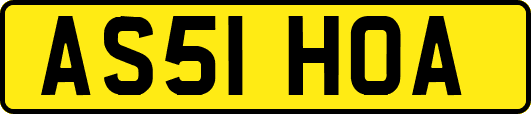 AS51 HOA